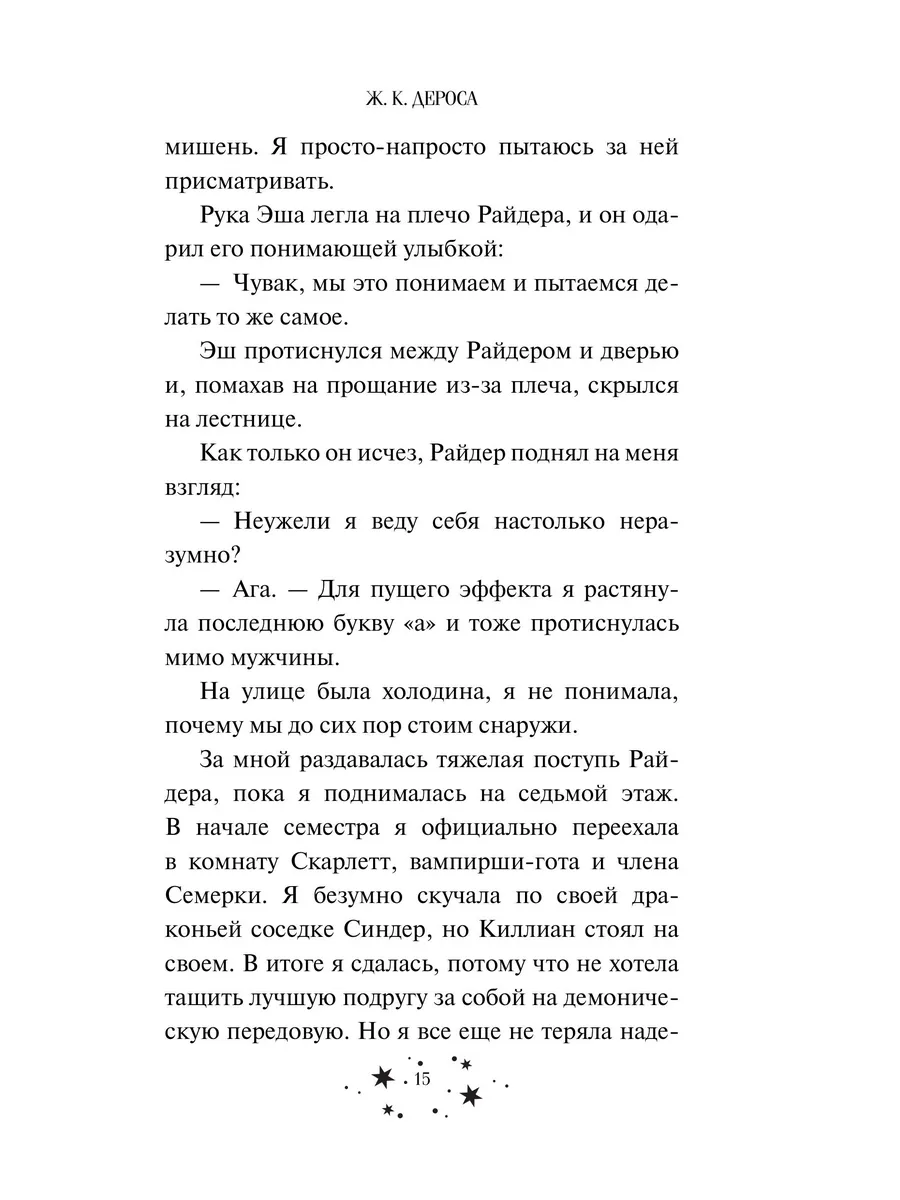 Ж. К. ДЕРОСА

мишень. Я просто-напросто пытаюсь за ней присматривать.

Рука Эша легла на плечо Райдера, и он одарил его понимающей улыбкой:

— Чувак, мы это понимаем и пытаемся делать то же самое.

Эш протиснулся между Райдером и дверью и, помахав на прощание из-за плеча, скрылся на лестнице.

Как только он исчез, Райдер поднял на меня взгляд:

— Неужели я веду себя настолько неразумно?

— Ага. — Для пущего эффекта я растянула последнюю букву «а» и тоже протиснулась мимо мужчины.

На улице была холодина, я не понимала, почему мы до сих пор стоим снаружи.

За мной раздавалась тяжелая поступь Райдера, пока я поднималась на седьмой этаж. В начале семестра я официально переехала в комнату Скарлетт, вампирши-гота и члена Семерки. Я безумно скучала по своей драконьей соседке Синдер, но Киллиан стоял на своем. В итоге я сдалась, потому что не хотела тащить лучшую подругу за собой на демоническую передовую. Но я все еще не теряла наде-

15